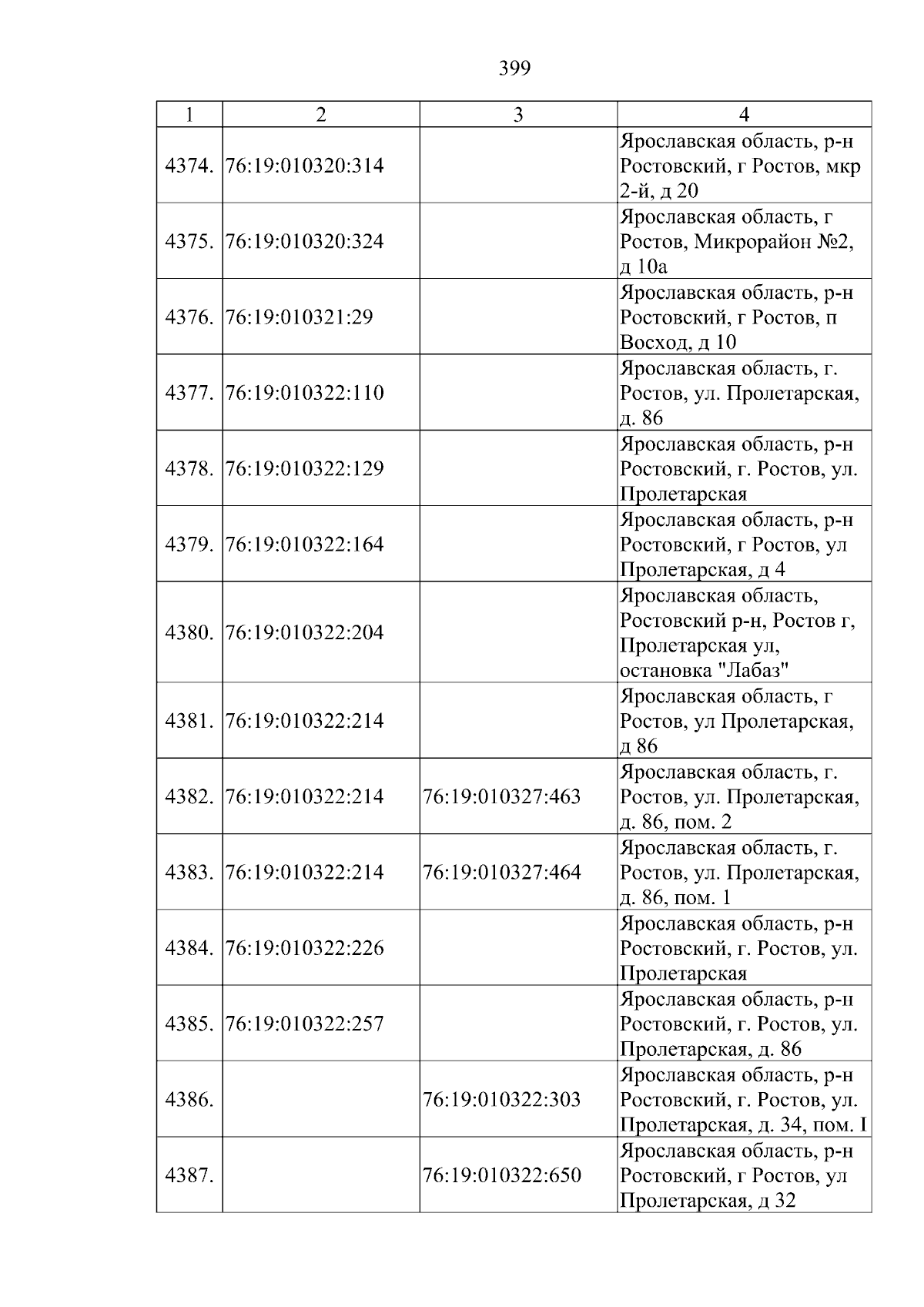 399

| 1 | 2 | 3 | 4 |
|---|---|---|---|
| 4374. | 76:19:010320:314 |  | Ярославская область, р-н Ростовский, г Ростов, мкр 2-й, д 20 |
| 4375. | 76:19:010320:324 |  | Ярославская область, г Ростов, Микрорайон №2, д 10а |
| 4376. | 76:19:010321:29 |  | Ярославская область, р-н Ростовский, г Ростов, п Восход, д 10 |
| 4377. | 76:19:010322:110 |  | Ярославская область, г. Ростов, ул. Пролетарская, д. 86 |
| 4378. | 76:19:010322:129 |  | Ярославская область, р-н Ростовский, г. Ростов, ул. Пролетарская |
| 4379. | 76:19:010322:164 |  | Ярославская область, р-н Ростовский, г Ростов, ул Пролетарская, д 4 |
| 4380. | 76:19:010322:204 |  | Ярославская область, Ростовский р-н, Ростов г, Пролетарская ул, остановка "Лабаз" |
| 4381. | 76:19:010322:214 |  | Ярославская область, г Ростов, ул Пролетарская, д 86 |
| 4382. | 76:19:010322:214 | 76:19:010327:463 | Ярославская область, г. Ростов, ул. Пролетарская, д. 86, пом. 2 |
| 4383. | 76:19:010322:214 | 76:19:010327:464 | Ярославская область, г. Ростов, ул. Пролетарская, д. 86, пом. 1 |
| 4384. | 76:19:010322:226 |  | Ярославская область, р-н Ростовский, г. Ростов, ул. Пролетарская |
| 4385. | 76:19:010322:257 |  | Ярославская область, р-н Ростовский, г. Ростов, ул. Пролетарская, д. 86 |
| 4386. |  | 76:19:010322:303 | Ярославская область, р-н Ростовский, г. Ростов, ул. Пролетарская, д. 34, пом. I |
| 4387. |  | 76:19:010322:650 | Ярославская область, р-н Ростовский, г Ростов, ул Пролетарская, д 32 |